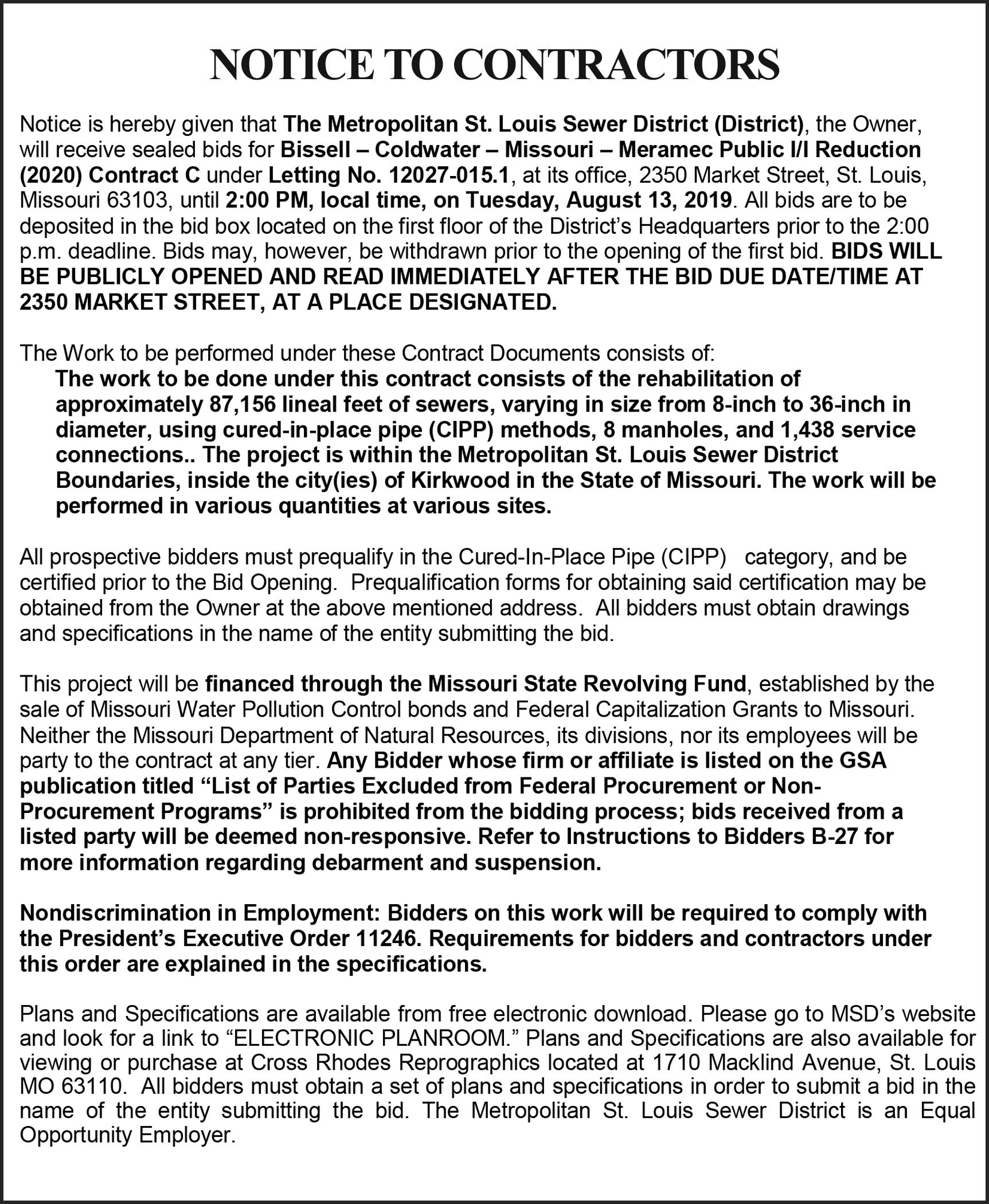 NOTICE TO CONTRACTORS

Notice is hereby given that The Metropolitan St. Louis Sewer District (District), the Owner, will receive sealed bids for Bissell – Coldwater – Missouri – Meramec Public I/I Reduction (2020) Contract C under Letting No. 12027-015.1, at its office, 2350 Market Street, St. Louis, Missouri 63103, until 2:00 PM, local time, on Tuesday, August 13, 2019. All bids are to be deposited in the bid box located on the first floor of the District's Headquarters prior to the 2:00 p.m. deadline. Bids may, however, be withdrawn prior to the opening of the first bid. BIDS WILL BE PUBLICLY OPENED AND READ IMMEDIATELY AFTER THE BID DUE DATE/TIME AT 2350 MARKET STREET, AT A PLACE DESIGNATED.

The Work to be performed under these Contract Documents consists of:
The work to be done under this contract consists of the rehabilitation of approximately 87,156 lineal feet of sewers, varying in size from 8-inch to 36-inch in diameter, using cured-in-place pipe (CIPP) methods, 8 manholes, and 1,438 service connections.. The project is within the Metropolitan St. Louis Sewer District Boundaries, inside the city(ies) of Kirkwood in the State of Missouri. The work will be performed in various quantities at various sites.

All prospective bidders must prequalify in the Cured-In-Place Pipe (CIPP) category, and be certified prior to the Bid Opening. Prequalification forms for obtaining said certification may be obtained from the Owner at the above mentioned address. All bidders must obtain drawings and specifications in the name of the entity submitting the bid.

This project will be financed through the Missouri State Revolving Fund, established by the sale of Missouri Water Pollution Control bonds and Federal Capitalization Grants to Missouri. Neither the Missouri Department of Natural Resources, its divisions, nor its employees will be party to the contract at any tier. Any Bidder whose firm or affiliate is listed on the GSA publication titled "List of Parties Excluded from Federal Procurement or Non-Procurement Programs" is prohibited from the bidding process; bids received from a listed party will be deemed non-responsive. Refer to Instructions to Bidders B-27 for more information regarding debarment and suspension.

Nondiscrimination in Employment: Bidders on this work will be required to comply with the President's Executive Order 11246. Requirements for bidders and contractors under this order are explained in the specifications.

Plans and Specifications are available from free electronic download. Please go to MSD's website and look for a link to "ELECTRONIC PLANROOM." Plans and Specifications are also available for viewing or purchase at Cross Rhodes Reprographics located at 1710 Macklind Avenue, St. Louis MO 63110. All bidders must obtain a set of plans and specifications in order to submit a bid in the name of the entity submitting the bid. The Metropolitan St. Louis Sewer District is an Equal Opportunity Employer.